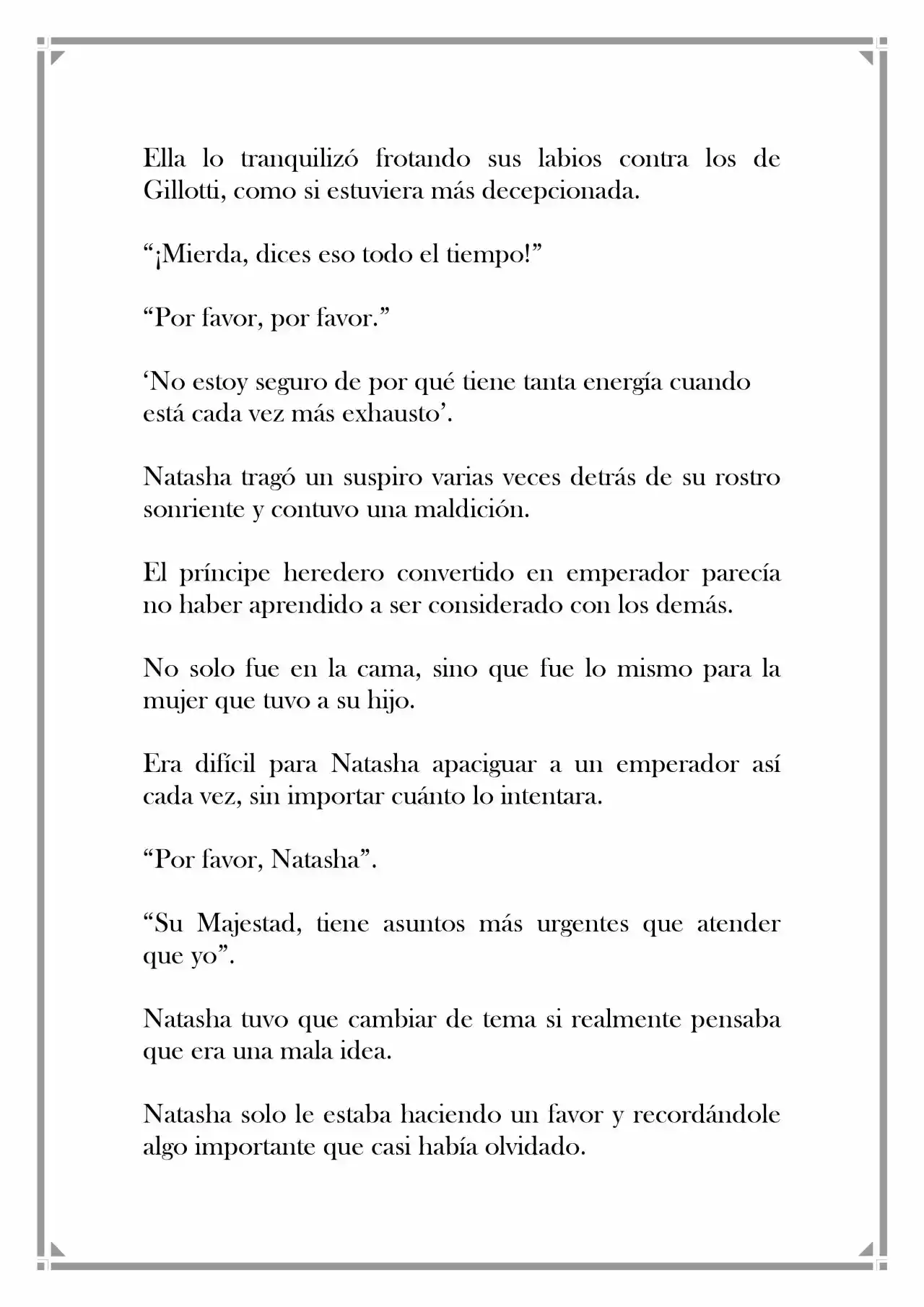 Ella lo tranquilizó frotando sus labios contra los de Gillotti, como si estuviera más decepcionada.

“¡Mierda, dices eso todo el tiempo!”

“Por favor, por favor.”

‘No estoy seguro de por qué tiene tanta energía cuando está cada vez más exhausto’.

Natasha tragó un suspiro varias veces detrás de su rostro sonriente y contuvo una maldición.

El príncipe heredero convertido en emperador parecía no haber aprendido a ser considerado con los demás.

No solo fue en la cama, sino que fue lo mismo para la mujer que tuvo a su hijo.

Era difícil para Natasha apaciguar a un emperador así cada vez, sin importar cuánto lo intentara.

“Por favor, Natasha”.

“Su Majestad, tiene asuntos más urgentes que atender que yo”.

Natasha tuvo que cambiar de tema si realmente pensaba que era una mala idea.

Natasha solo le estaba haciendo un favor y recordándole algo importante que casi había olvidado.